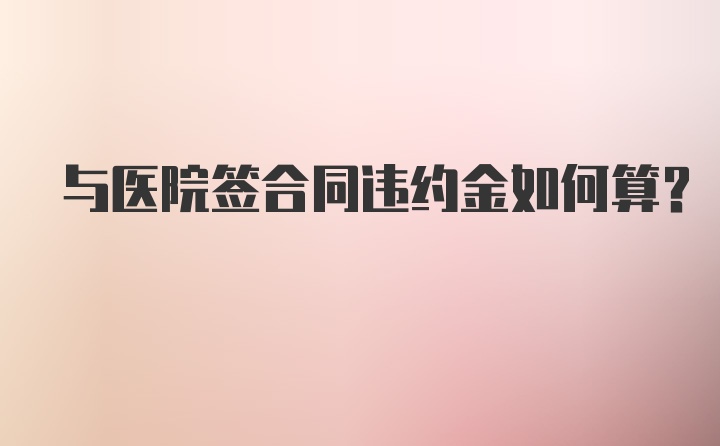 与医院签合同违约金如何算?